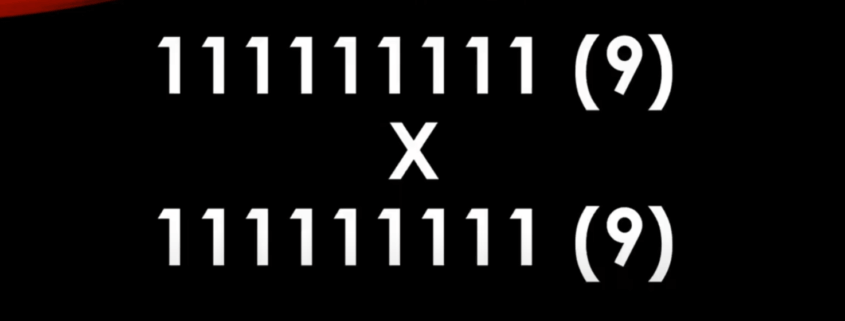 111111111 (9)
X
111111111 (9)